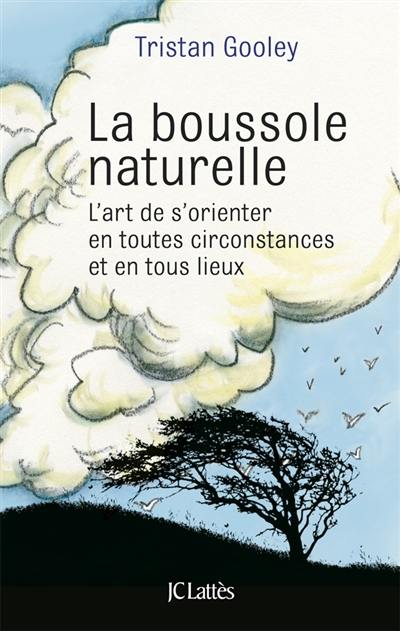 Tristan Gooley

La boussole naturelle

L'art de s'orienter en toutes circonstances et en tous lieux

JC Lattès